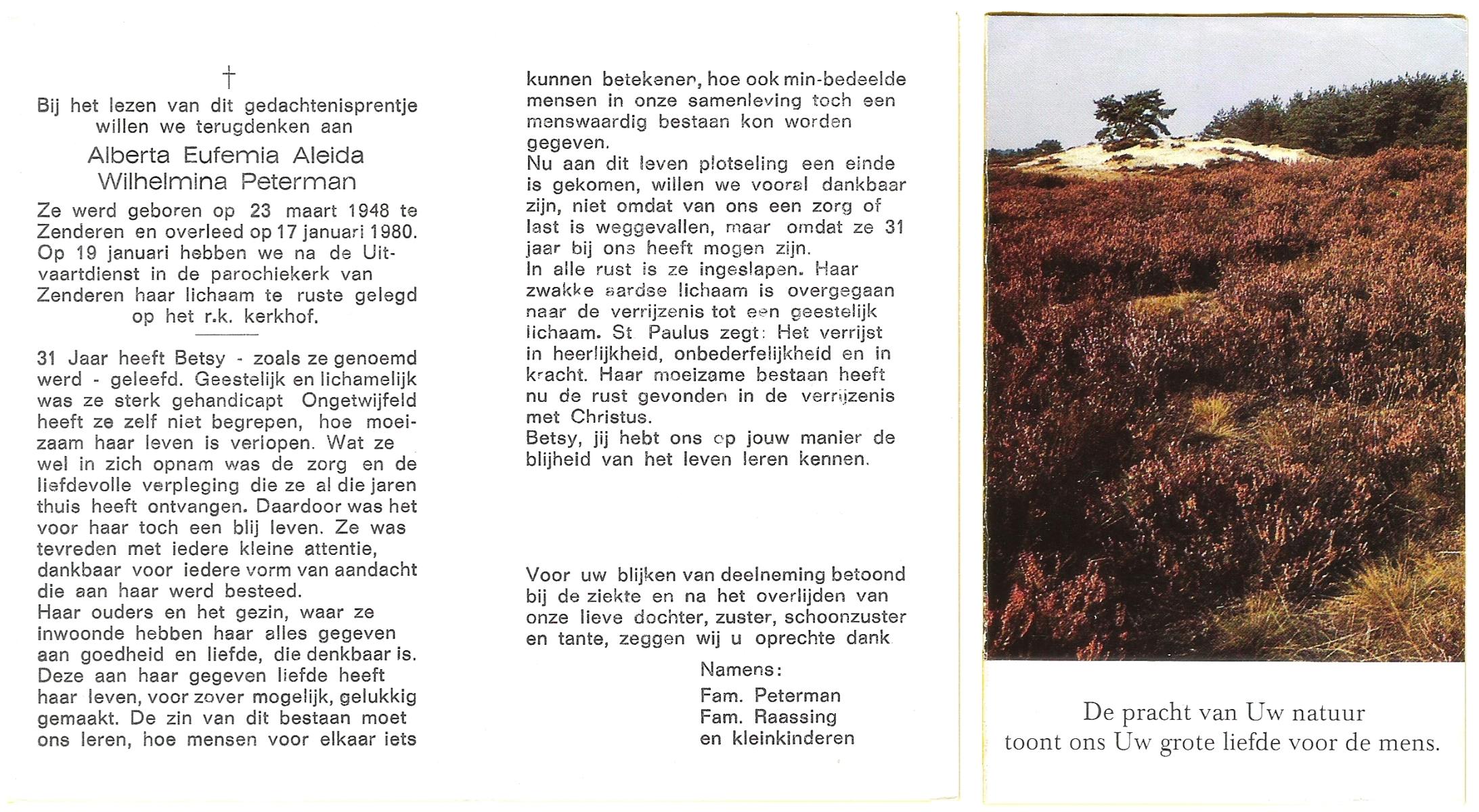 †

Bij het lezen van dit gedachtenisprentje willen we terugdenken aan

Alberta Eufemia Aleida
Wilhelmina Peterman

Ze werd geboren op 23 maart 1948 te Zenderen en overleed op 17 januari 1980. Op 19 januari hebben we na de Uitvaartdienst in de parochiekerk van Zenderen haar lichaam te ruste gelegd op het r.k. kerkhof.

31 Jaar heeft Betsy - zoals ze genoemd werd - geleefd. Geestelijk en lichamelijk was ze sterk gehandicapt Ongetwijfeld heeft ze zelf niet begrepen, hoe moeizaam haar leven is verlopen. Wat ze wel in zich opnam was de zorg en de liefdevolle verpleging die ze al die jaren thuis heeft ontvangen. Daardoor was het voor haar toch een blij leven. Ze was tevreden met iedere kleine attentie, dankbaar voor iedere vorm van aandacht die aan haar werd besteed.
Haar ouders en het gezin, waar ze inwoonde hebben haar alles gegeven aan goedheid en liefde, die denkbaar is. Deze aan haar gegeven liefde heeft haar leven, voor zover mogelijk, gelukkig gemaakt. De zin van dit bestaan moet ons leren, hoe mensen voor elkaar iets kunnen betekenen, hoe ook min-bedeelde mensen in onze samenleving toch een menswaardig bestaan kon worden gegeven.
Nu aan dit leven plotseling een einde is gekomen, willen we vooral dankbaar zijn, niet omdat van ons een zorg of last is weggevallen, maar omdat ze 31 jaar bij ons heeft mogen zijn.
In alle rust is ze ingeslapen. Haar zwakke aardse lichaam is overgegaan naar de verrijzenis tot een geestelijk lichaam. St Paulus zegt: Het verrijst in heerlijkheid, onbederfelijkheid en in kracht. Haar moeizame bestaan heeft nu de rust gevonden in de verrijzenis met Christus.
Betsy, jij hebt ons op jouw manier de blijheid van het leven leren kennen.

Voor uw blijken van deelneming betoond bij de ziekte en na het overlijden van onze lieve dochter, zuster, schoonzuster en tante, zeggen wij u oprechte dank

Namens:
Fam. Peterman
Fam. Raassing
en kleinkinderen

De pracht van Uw natuur
toont ons Uw grote liefde voor de mens.